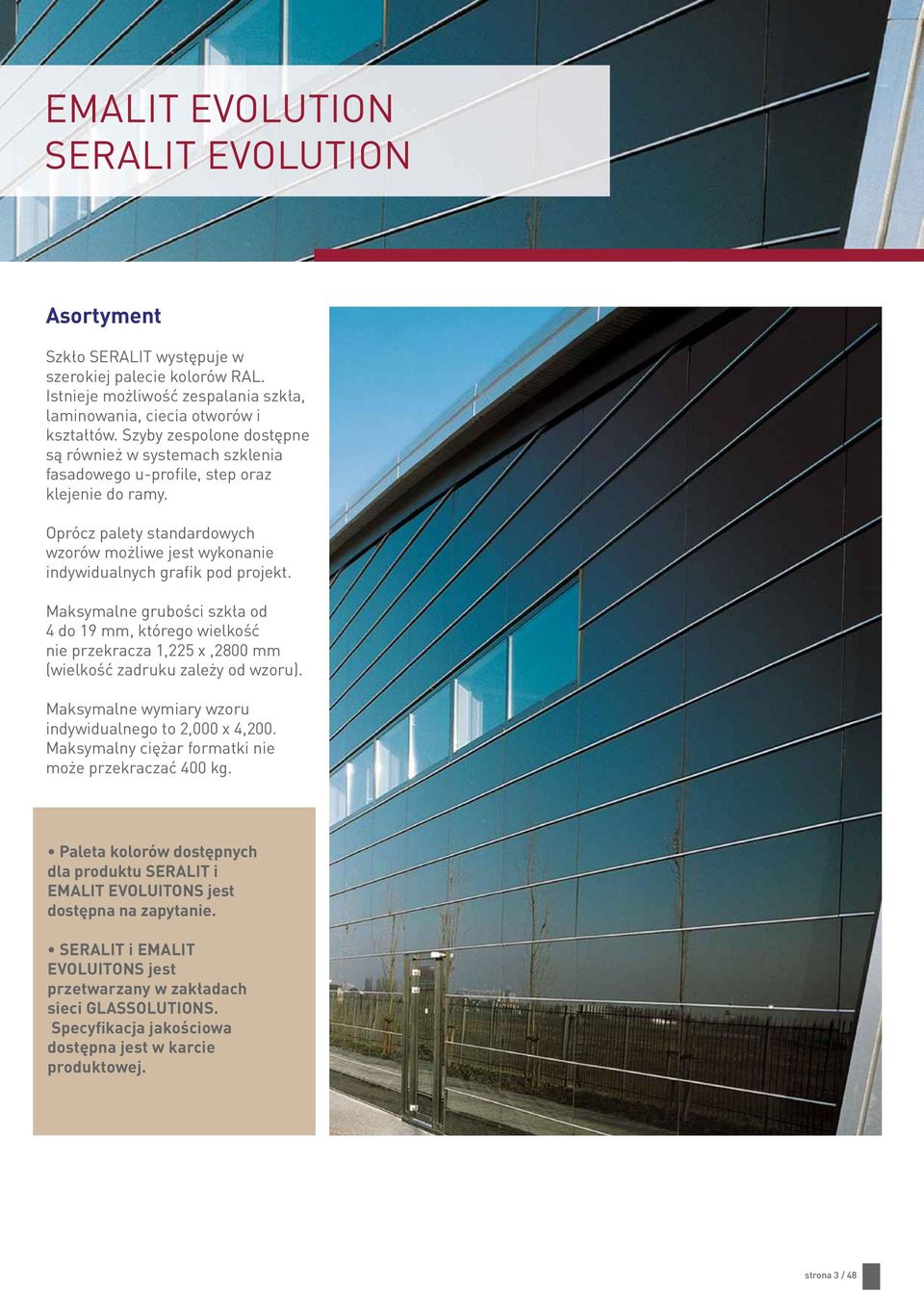 EMALIT EVOLUTION
SERALIT EVOLUTION

Asortyment

Szkło SERALIT występuje w szerokiej palecie kolorów RAL. Istnieje możliwość zespalania szkła, laminowania, ciecia otworów i kształtów. Szyby zespolone dostępne są również w systemach szklenia fasadowego u-profile, step oraz klejenie do ramy.

Oprócz palety standardowych wzorów możliwe jest wykonanie indywidualnych grafik pod projekt.

Maksymalne grubości szkła od 4 do 19 mm, którego wielkość nie przekracza 1,225 x ,2800 mm (wielkość zadruku zależy od wzoru).

Maksymalne wymiary wzoru indywidualnego to 2,000 x 4,200. Maksymalny ciężar formatki nie może przekraczać 400 kg.

• Paleta kolorów dostępnych dla produktu SERALIT i EMALIT EVOLUITONS jest dostępna na zapytanie.

• SERALIT i EMALIT EVOLUITONS jest przetwarzany w zakładach sieci GLASSOLUTIONS. Specyfikacja jakościowa dostępna jest w karcie produktowej.

strona 3 / 48